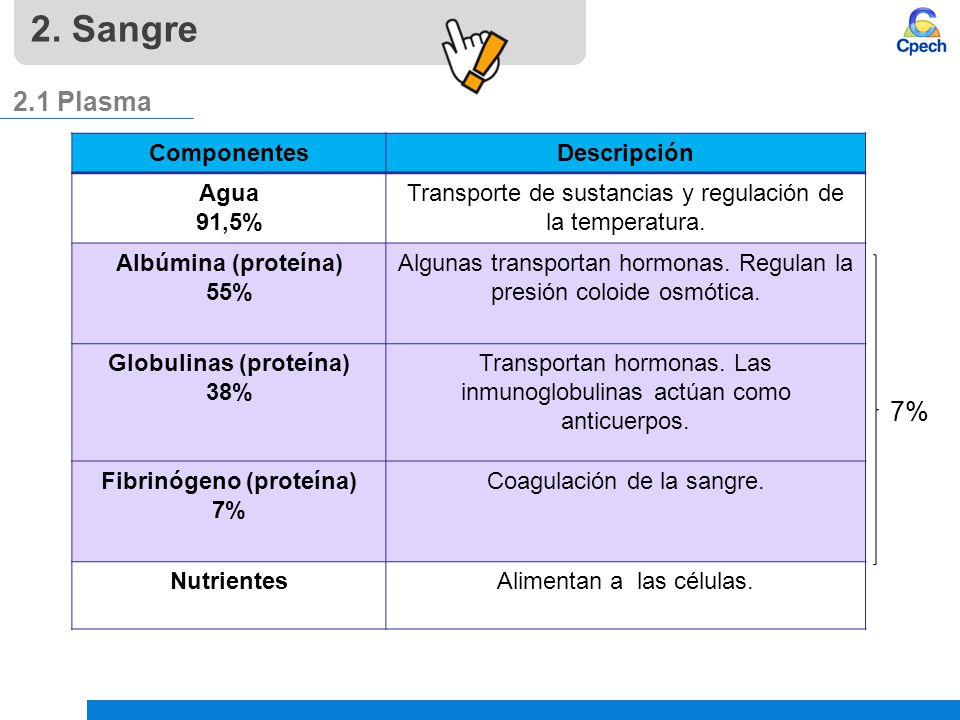 2. Sangre

Cpech

2.1 Plasma

| Componentes | Descripción |
|---|---|
| Agua 91,5% | Transporte de sustancias y regulación de la temperatura. |
| Albúmina (proteína) 55% | Algunas transportan hormonas. Regulan la presión coloide osmótica. |
| Globulinas (proteína) 38% | Transportan hormonas. Las inmunoglobulinas actúan como anticuerpos. |
| Fibrinógeno (proteína) 7% | Coagulación de la sangre. |
| Nutrientes | Alimentan a las células. |

7%